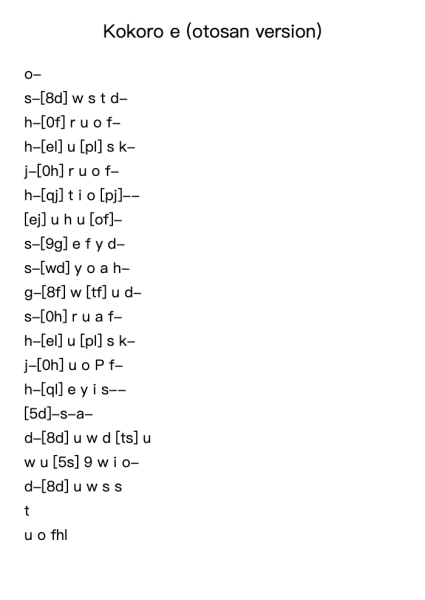 Kokoro e (otosan version)

o–
s–[8d] w s t d–
h–[0f] r u o f–
h–[el] u [pl] s k–
j–[0h] r u o f–
h–[qj] t i o [pj]––
[ej] u h u [of]–
s–[9g] e f y d–
s–[wd] y o a h–
g–[8f] w [tf] u d–
s–[0h] r u a f–
h–[el] u [pl] s k–
j–[0h] u o P f–
h–[ql] e y i s––
[5d]–s–a–
d–[8d] u w d [ts] u
w u [5s] 9 w i o–
d–[8d] u w s s
t
u o fhl